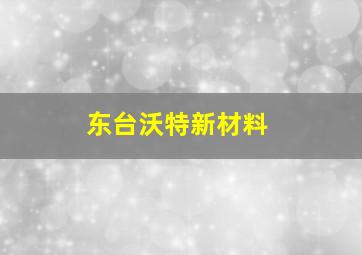 东台沃特新材料